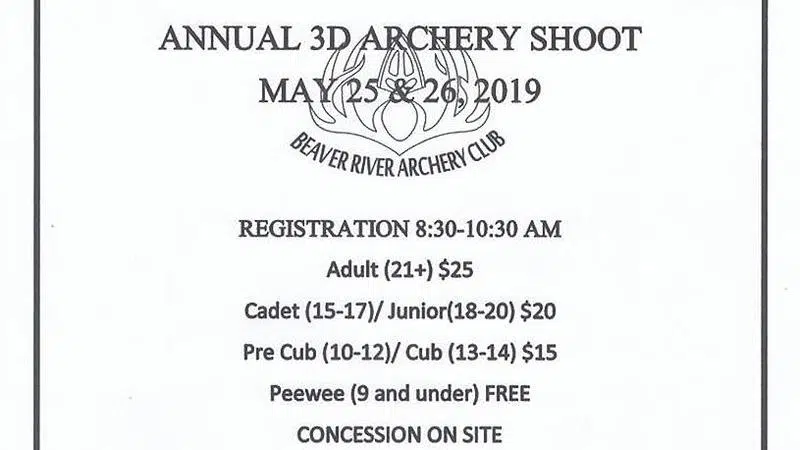 ANNUAL 3D ARCHERY SHOOT
MAY 25 & 26, 2019

BEAVER RIVER ARCHERY CLUB

REGISTRATION 8:30-10:30 AM
Adult (21+) $25
Cadet (15-17)/ Junior(18-20) $20
Pre Cub (10-12)/ Cub (13-14) $15
Peewee (9 and under) FREE
CONCESSION ON SITE